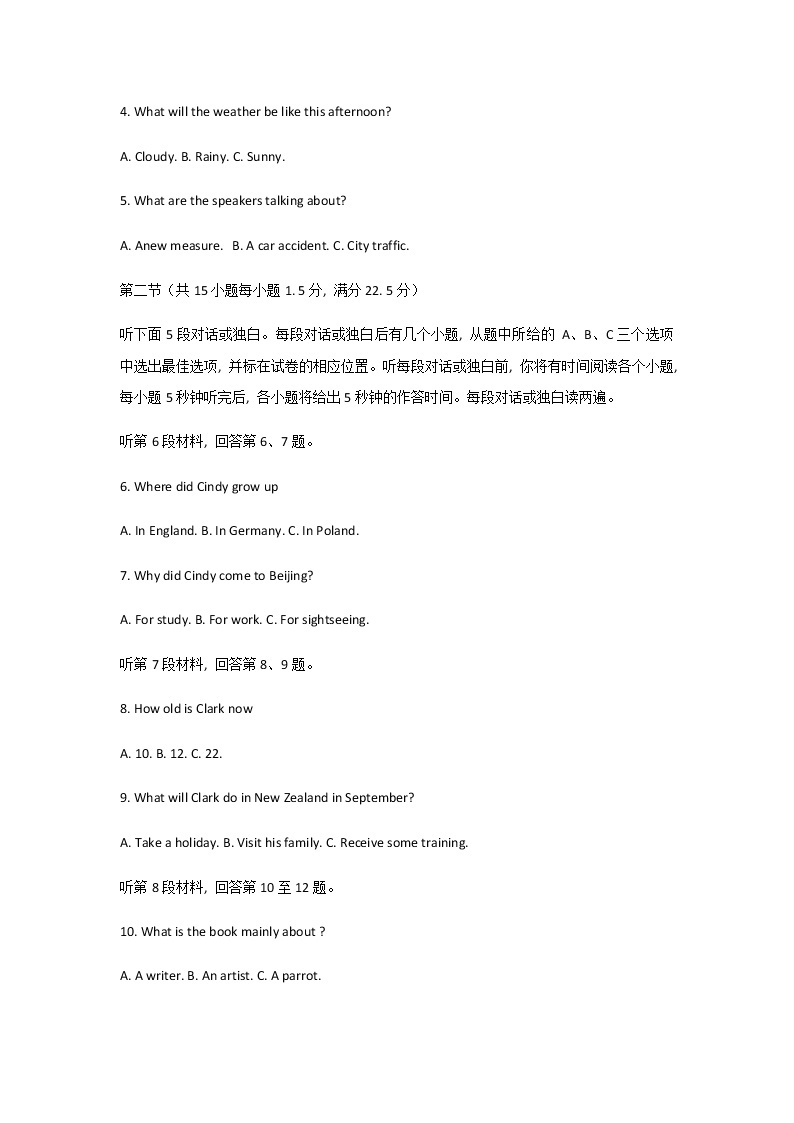 4. What will the weather be like this afternoon?

A. Cloudy. B. Rainy. C. Sunny.

5. What are the speakers talking about?

A. Anew measure. B. A car accident. C. City traffic.

第二节（共 15 小题每小题 1. 5 分，满分 22. 5 分）

听下面 5 段对话或独白。每段对话或独白后有几个小题，从题中所给的 A、B、C 三个选项中选出最佳选项，并标在试卷的相应位置。听每段对话或独白前，你将有时间阅读各个小题，每小题 5 秒钟听完后，各小题将给出 5 秒钟的作答时间。每段对话或独白读两遍。

听第 6 段材料，回答第 6、7 题。

6. Where did Cindy grow up

A. In England. B. In Germany. C. In Poland.

7. Why did Cindy come to Beijing?

A. For study. B. For work. C. For sightseeing.

听第 7 段材料，回答第 8、9 题。

8. How old is Clark now

A. 10. B. 12. C. 22.

9. What will Clark do in New Zealand in September?

A. Take a holiday. B. Visit his family. C. Receive some training.

听第 8 段材料，回答第 10 至 12 题。

10. What is the book mainly about ?

A. A writer. B. An artist. C. A parrot.